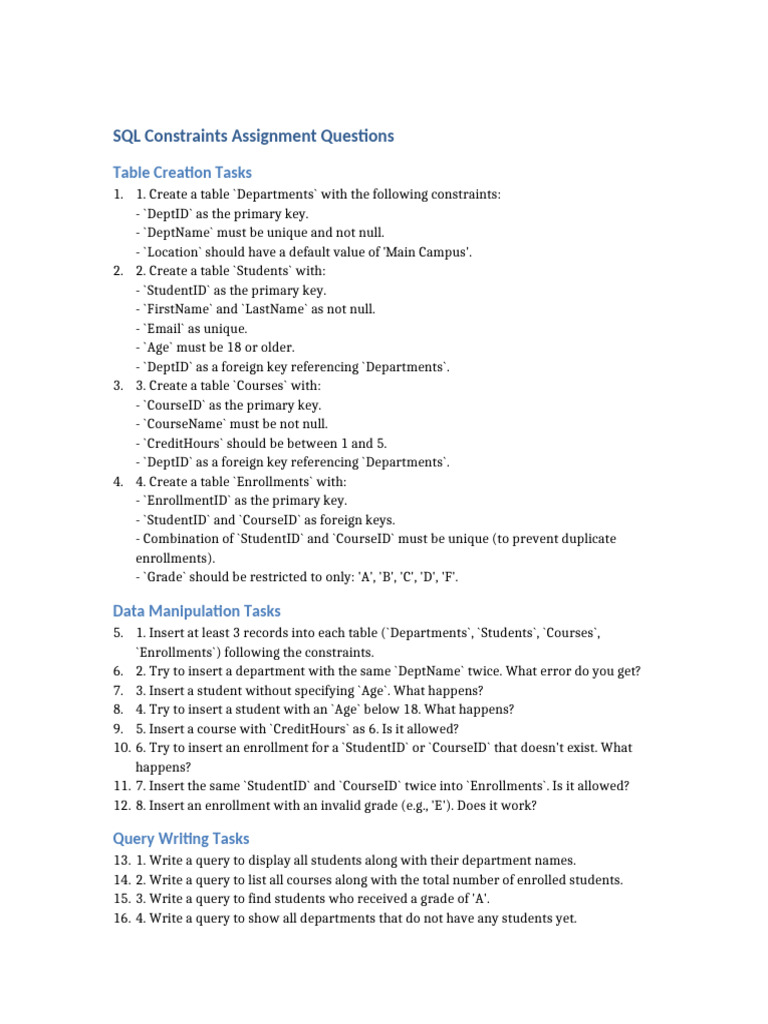 SQL Constraints Assignment Questions

Table Creation Tasks

1. 1. Create a table `Departments` with the following constraints:
- `DeptID` as the primary key.
- `DeptName` must be unique and not null.
- `Location` should have a default value of 'Main Campus'.
2. 2. Create a table `Students` with:
- `StudentID` as the primary key.
- `FirstName` and `LastName` as not null.
- `Email` as unique.
- `Age` must be 18 or older.
- `DeptID` as a foreign key referencing `Departments`.
3. 3. Create a table `Courses` with:
- `CourseID` as the primary key.
- `CourseName` must be not null.
- `CreditHours` should be between 1 and 5.
- `DeptID` as a foreign key referencing `Departments`.
4. 4. Create a table `Enrollments` with:
- `EnrollmentID` as the primary key.
- `StudentID` and `CourseID` as foreign keys.
- Combination of `StudentID` and `CourseID` must be unique (to prevent duplicate enrollments).
- `Grade` should be restricted to only: 'A', 'B', 'C', 'D', 'F'.

Data Manipulation Tasks

5. 1. Insert at least 3 records into each table (`Departments`, `Students`, `Courses`, `Enrollments`) following the constraints.
6. 2. Try to insert a department with the same `DeptName` twice. What error do you get?
7. 3. Insert a student without specifying `Age`. What happens?
8. 4. Try to insert a student with an `Age` below 18. What happens?
9. 5. Insert a course with `CreditHours` as 6. Is it allowed?
10. 6. Try to insert an enrollment for a `StudentID` or `CourseID` that doesn't exist. What happens?
11. 7. Insert the same `StudentID` and `CourseID` twice into `Enrollments`. Is it allowed?
12. 8. Insert an enrollment with an invalid grade (e.g., 'E'). Does it work?

Query Writing Tasks

13. 1. Write a query to display all students along with their department names.
14. 2. Write a query to list all courses along with the total number of enrolled students.
15. 3. Write a query to find students who received a grade of 'A'.
16. 4. Write a query to show all departments that do not have any students yet.